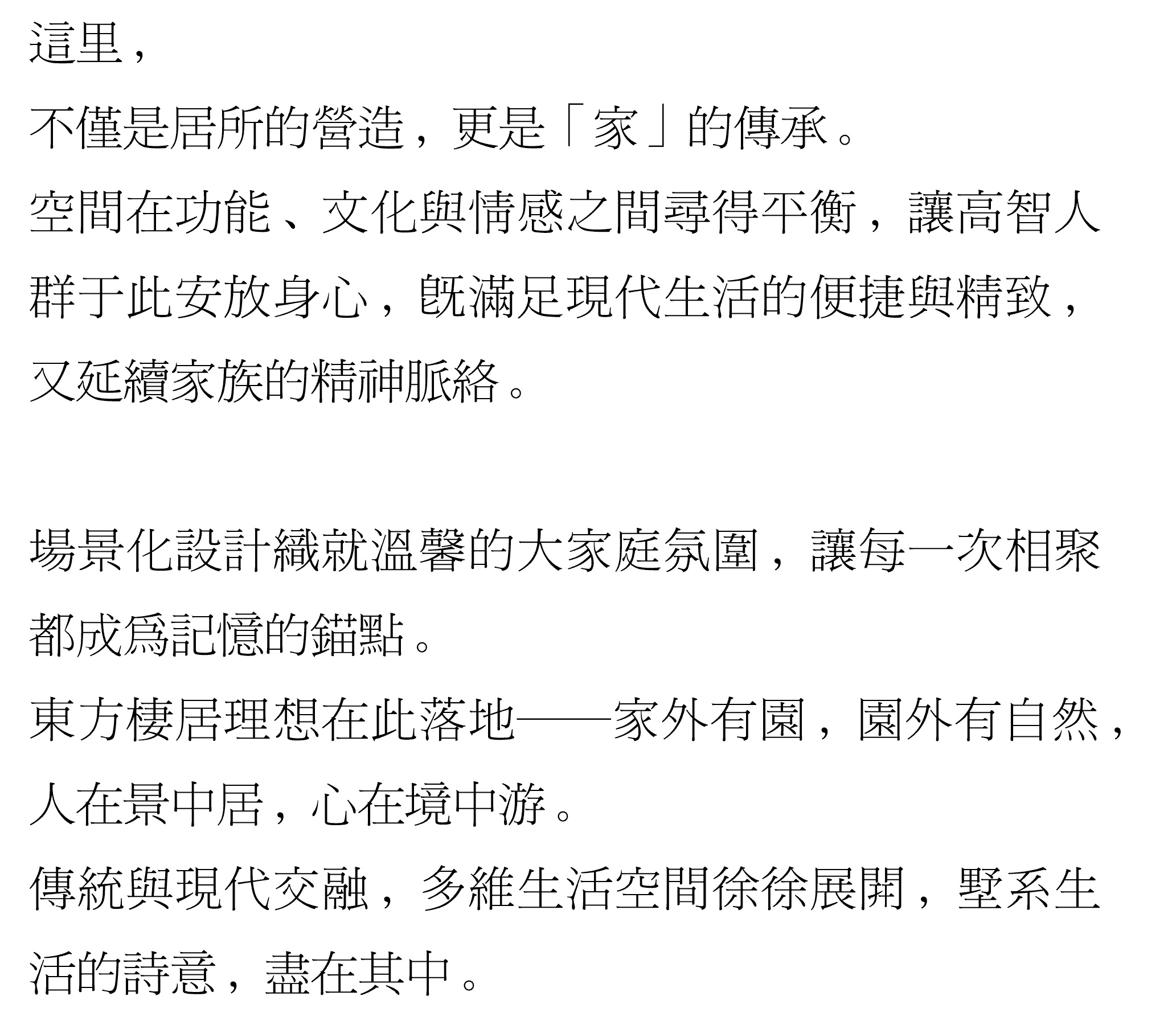 這里，

不僅是居所的營造，更是「家」的傳承。

空間在功能、文化與情感之間尋得平衡，讓高智人群于此安放身心，旣滿足現代生活的便捷與精致，又延續家族的精神脈絡。

場景化設計織就溫馨的大家庭氛圍，讓每一次相聚都成爲記憶的錨點。

東方棲居理想在此落地——家外有園，園外有自然，人在景中居，心在境中游。

傳統與現代交融，多維生活空間徐徐展開，墅系生活的詩意，盡在其中。